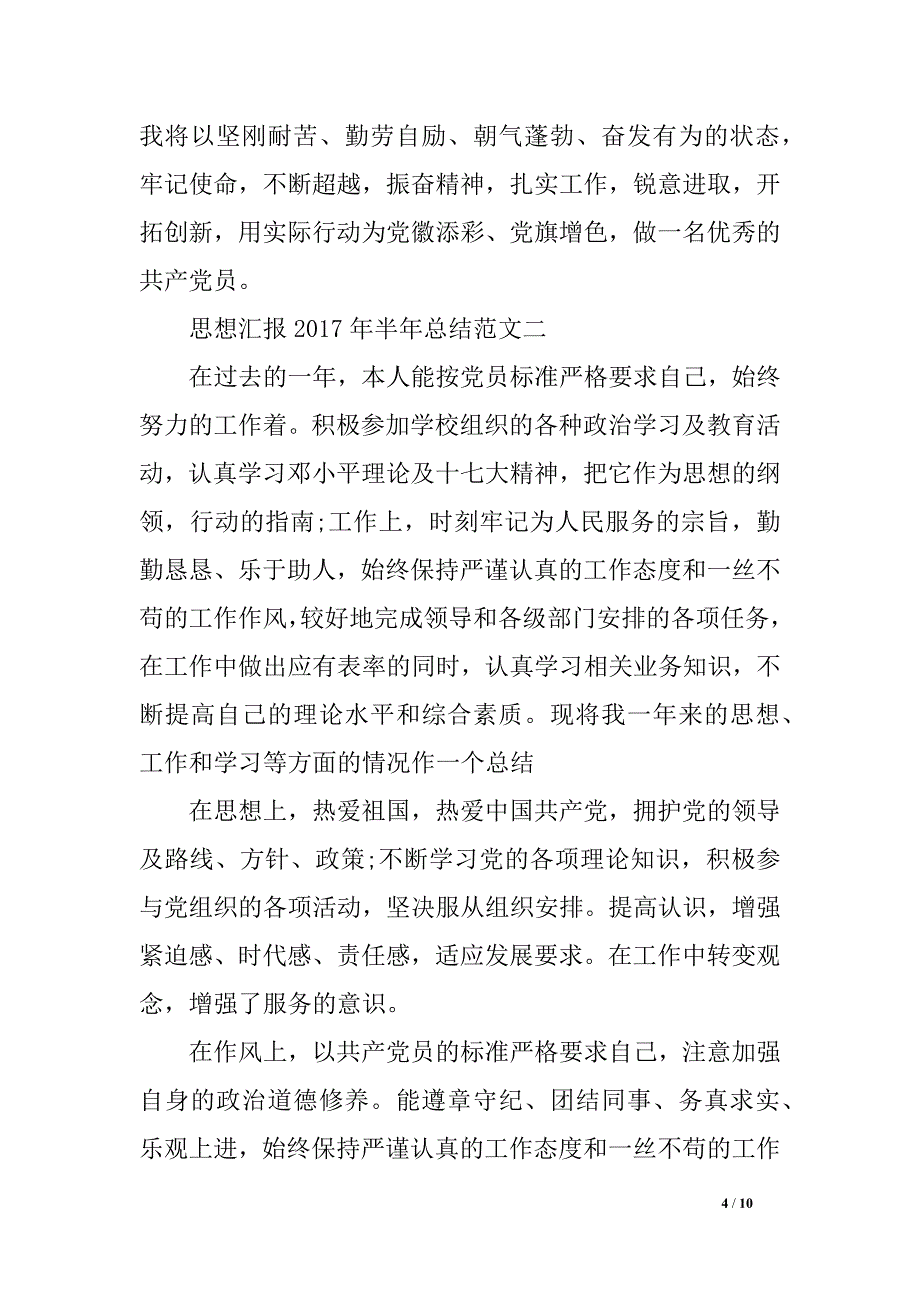 我将以坚刚耐苦、勤劳自励、朝气蓬勃、奋发有为的状态，牢记使命，不断超越，振奋精神，扎实工作，锐意进取，开拓创新，用实际行动为党徽添彩、党旗增色，做一名优秀的共产党员。

思想汇报 2017 年半年总结范文二

在过去的一年，本人能按党员标准严格要求自己，始终努力的工作着。积极参加学校组织的各种政治学习及教育活动，认真学习邓小平理论及十七大精神，把它作为思想的纲领，行动的指南;工作上，时刻牢记为人民服务的宗旨，勤勤恳恳、乐于助人，始终保持严谨认真的工作态度和一丝不苟的工作作风,较好地完成领导和各级部门安排的各项任务，在工作中做出应有表率的同时，认真学习相关业务知识，不断提高自己的理论水平和综合素质。现将我一年来的思想、工作和学习等方面的情况作一个总结

在思想上，热爱祖国，热爱中国共产党，拥护党的领导及路线、方针、政策;不断学习党的各项理论知识，积极参与党组织的各项活动，坚决服从组织安排。提高认识，增强紧迫感、时代感、责任感，适应发展要求。在工作中转变观念，增强了服务的意识。

在作风上，以共产党员的标准严格要求自己，注意加强自身的政治道德修养。能遵章守纪、团结同事、务真求实、乐观上进，始终保持严谨认真的工作态度和一丝不苟的工作

4 / 10